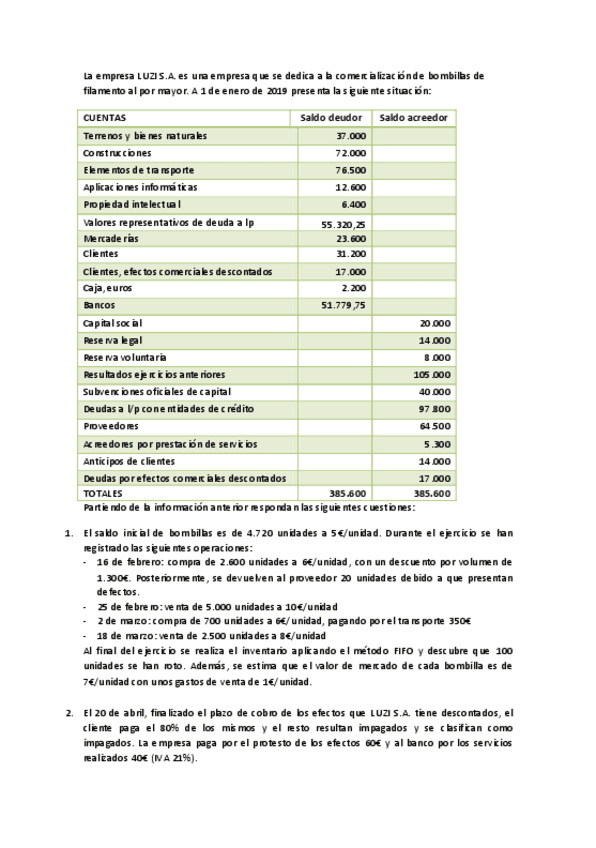 La empresa LUZI S.A. es una empresa que se dedica a la comercialización de bombillas de filamento al por mayor. A 1 de enero de 2019 presenta la siguiente situación:

| CUENTAS | Saldo deudor | Saldo acreedor |
|---|---|---|
| Terrenos y bienes naturales | 37.000 | |
| Construcciones | 72.000 | |
| Elementos de transporte | 76.500 | |
| Aplicaciones informáticas | 12.600 | |
| Propiedad intelectual | 6.400 | |
| Valores representativos de deuda a lp | 55.320,25 | |
| Mercaderías | 23.600 | |
| Clientes | 31.200 | |
| Clientes, efectos comerciales descontados | 17.000 | |
| Caja, euros | 2.200 | |
| Bancos | 51.779,75 | |
| Capital social | | 20.000 |
| Reserva legal | | 14.000 |
| Reserva voluntaria | | 8.000 |
| Resultados ejercicios anteriores | | 105.000 |
| Subvenciones oficiales de capital | | 40.000 |
| Deudas a l/p con entidades de crédito | | 97.800 |
| Proveedores | | 64.500 |
| Acreedores por prestación de servicios | | 5.300 |
| Anticipos de clientes | | 14.000 |
| Deudas por efectos comerciales descontados | | 17.000 |
| TOTALES | 385.600 | 385.600 |

Partiendo de la información anterior respondan las siguientes cuestiones:

1. El saldo inicial de bombillas es de 4.720 unidades a 5€/unidad. Durante el ejercicio se han registrado las siguientes operaciones:
- 16 de febrero: compra de 2.600 unidades a 6€/unidad, con un descuento por volumen de 1.300€. Posteriormente, se devuelven al proveedor 20 unidades debido a que presentan defectos.
- 25 de febrero: venta de 5.000 unidades a 10€/unidad
- 2 de marzo: compra de 700 unidades a 6€/unidad, pagando por el transporte 350€
- 18 de marzo: venta de 2.500 unidades a 8€/unidad
Al final del ejercicio se realiza el inventario aplicando el método FIFO y descubre que 100 unidades se han roto. Además, se estima que el valor de mercado de cada bombilla es de 7€/unidad con unos gastos de venta de 1€/unidad.

2. El 20 de abril, finalizado el plazo de cobro de los efectos que LUZI S.A. tiene descontados, el cliente paga el 80% de los mismos y el resto resultan impagados y se clasifican como impagados. La empresa paga por el protesto de los efectos 60€ y al banco por los servicios realizados 40€ (IVA 21%).